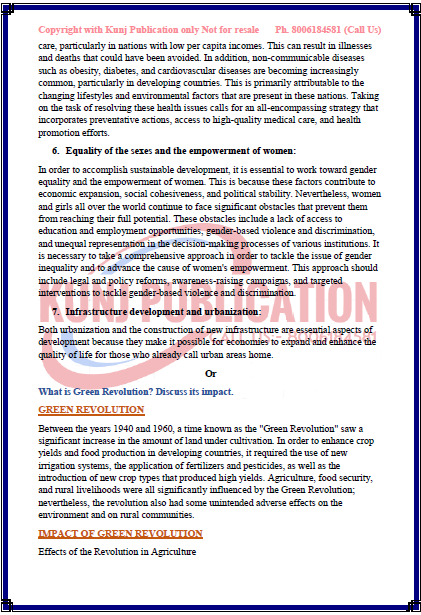 Copyright with Kunj Publication only Not for resale Ph. 8006184581 (Call Us)

care, particularly in nations with low per capita incomes. This can result in illnesses and deaths that could have been avoided. In addition, non-communicable diseases such as obesity, diabetes, and cardiovascular diseases are becoming increasingly common, particularly in developing countries. This is primarily attributable to the changing lifestyles and environmental factors that are present in these nations. Taking on the task of resolving these health issues calls for an all-encompassing strategy that incorporates preventative actions, access to high-quality medical care, and health promotion efforts.

6. Equality of the sexes and the empowerment of women:

In order to accomplish sustainable development, it is essential to work toward gender equality and the empowerment of women. This is because these factors contribute to economic expansion, social cohesiveness, and political stability. Nevertheless, women and girls all over the world continue to face significant obstacles that prevent them from reaching their full potential. These obstacles include a lack of access to education and employment opportunities, gender-based violence and discrimination, and unequal representation in the decision-making processes of various institutions. It is necessary to take a comprehensive approach in order to tackle the issue of gender inequality and to advance the cause of women's empowerment. This approach should include legal and policy reforms, awareness-raising campaigns, and targeted interventions to tackle gender-based violence and discrimination.

KUNJ PUBLICATION

7. Infrastructure development and urbanization:

Both urbanization and the construction of new infrastructure are essential aspects of development because they make it possible for economies to expand and enhance the quality of life for those who already call urban areas home.

Or

What is Green Revolution? Discuss its impact.

GREEN REVOLUTION

Between the years 1940 and 1960, a time known as the "Green Revolution" saw a significant increase in the amount of land under cultivation. In order to enhance crop yields and food production in developing countries, it required the use of new irrigation systems, the application of fertilizers and pesticides, as well as the introduction of new crop types that produced high yields. Agriculture, food security, and rural livelihoods were all significantly influenced by the Green Revolution; nevertheless, the revolution also had some unintended adverse effects on the environment and on rural communities.

IMPACT OF GREEN REVOLUTION

Effects of the Revolution in Agriculture